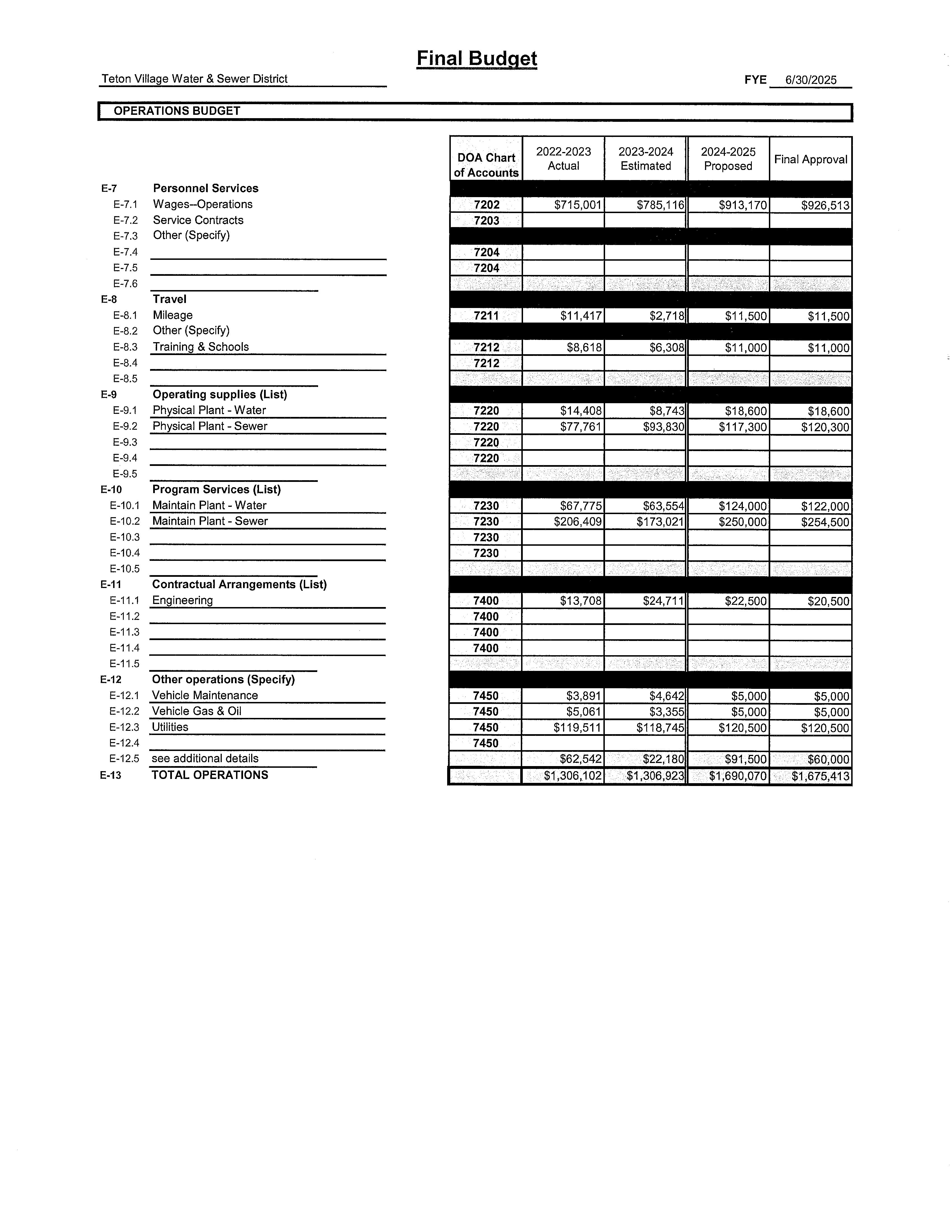 Final Budget

Teton Village Water & Sewer District

FYE 6/30/2025

OPERATIONS BUDGET

| | | DOA Chart of Accounts | 2022-2023 Actual | 2023-2024 Estimated | 2024-2025 Proposed | Final Approval |
|---|---|---|---|---|---|---|
| E-7 | Personnel Services | | | | | |
| E-7.1 | Wages--Operations | 7202 | $715,001 | $785,116 | $913,170 | $926,513 |
| E-7.2 | Service Contracts | 7203 | | | | |
| E-7.3 | Other (Specify) | | | | | |
| E-7.4 | | 7204 | | | | |
| E-7.5 | | 7204 | | | | |
| E-7.6 | | | | | | |
| E-8 | Travel | | | | | |
| E-8.1 | Mileage | 7211 | $11,417 | $2,718 | $11,500 | $11,500 |
| E-8.2 | Other (Specify) | | | | | |
| E-8.3 | Training & Schools | 7212 | $8,618 | $6,308 | $11,000 | $11,000 |
| E-8.4 | | 7212 | | | | |
| E-8.5 | | | | | | |
| E-9 | Operating supplies (List) | | | | | |
| E-9.1 | Physical Plant - Water | 7220 | $14,408 | $8,743 | $18,600 | $18,600 |
| E-9.2 | Physical Plant - Sewer | 7220 | $77,761 | $93,830 | $117,300 | $120,300 |
| E-9.3 | | 7220 | | | | |
| E-9.4 | | 7220 | | | | |
| E-9.5 | | | | | | |
| E-10 | Program Services (List) | | | | | |
| E-10.1 | Maintain Plant - Water | 7230 | $67,775 | $63,554 | $124,000 | $122,000 |
| E-10.2 | Maintain Plant - Sewer | 7230 | $206,409 | $173,021 | $250,000 | $254,500 |
| E-10.3 | | 7230 | | | | |
| E-10.4 | | 7230 | | | | |
| E-10.5 | | | | | | |
| E-11 | Contractual Arrangements (List) | | | | | |
| E-11.1 | Engineering | 7400 | $13,708 | $24,711 | $22,500 | $20,500 |
| E-11.2 | | 7400 | | | | |
| E-11.3 | | 7400 | | | | |
| E-11.4 | | 7400 | | | | |
| E-11.5 | | | | | | |
| E-12 | Other operations (Specify) | | | | | |
| E-12.1 | Vehicle Maintenance | 7450 | $3,891 | $4,642 | $5,000 | $5,000 |
| E-12.2 | Vehicle Gas & Oil | 7450 | $5,061 | $3,355 | $5,000 | $5,000 |
| E-12.3 | Utilities | 7450 | $119,511 | $118,745 | $120,500 | $120,500 |
| E-12.4 | | 7450 | | | | |
| E-12.5 | see additional details | | $62,542 | $22,180 | $91,500 | $60,000 |
| E-13 | TOTAL OPERATIONS | | $1,306,102 | $1,306,923 | $1,690,070 | $1,675,413 |